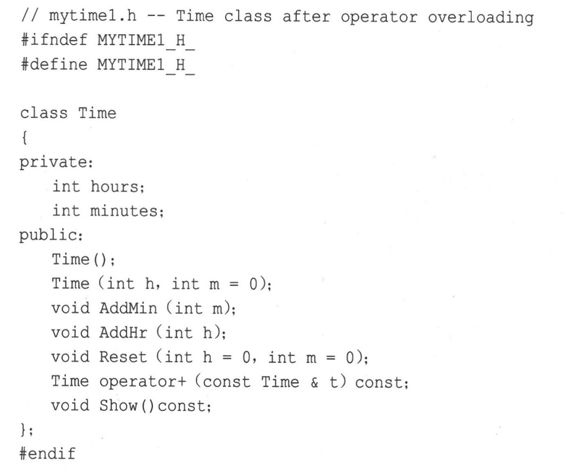 // mytime1.h -- Time class after operator overloading
#ifndef MYTIME1_H_
#define MYTIME1_H_

class Time
{
private:
    int hours;
    int minutes;
public:
    Time();
    Time (int h, int m = 0);
    void AddMin (int m);
    void AddHr (int h);
    void Reset (int h = 0, int m = 0);
    Time operator+ (const Time & t) const;
    void Show()const;
};
#endif